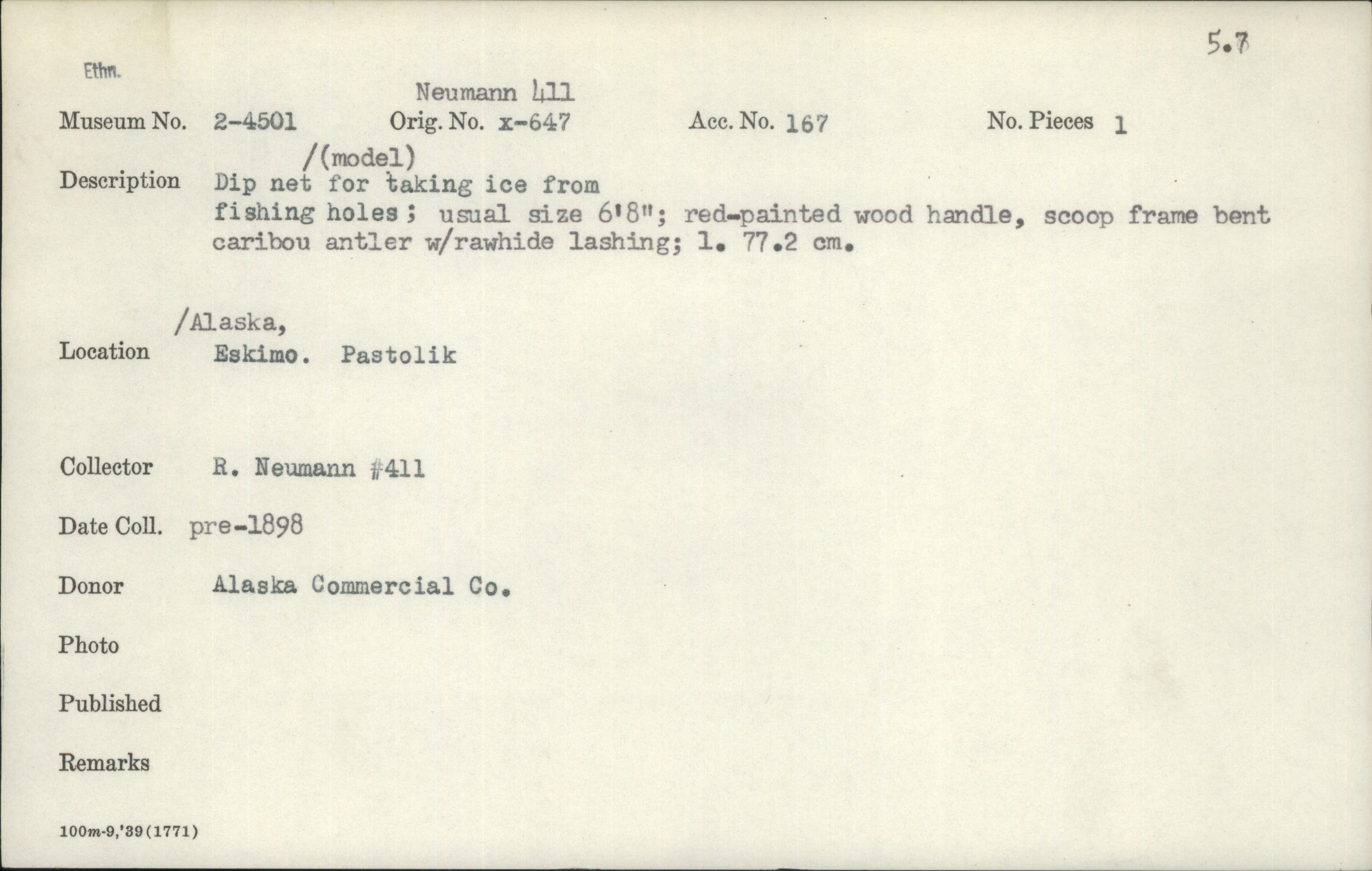 5.7

Ethn.

Neumann 411

Museum No. 2-4501 Orig. No. x-647 Acc. No. 167 No. Pieces 1

/(model)
Description Dip net for taking ice from fishing holes; usual size 6'8"; red-painted wood handle, scoop frame bent caribou antler w/rawhide lashing; l. 77.2 cm.

/Alaska,
Location Eskimo. Pastolik

Collector R. Neumann #411

Date Coll. pre-1898

Donor Alaska Commercial Co.

Photo

Published

Remarks

100m-9,'39(1771)